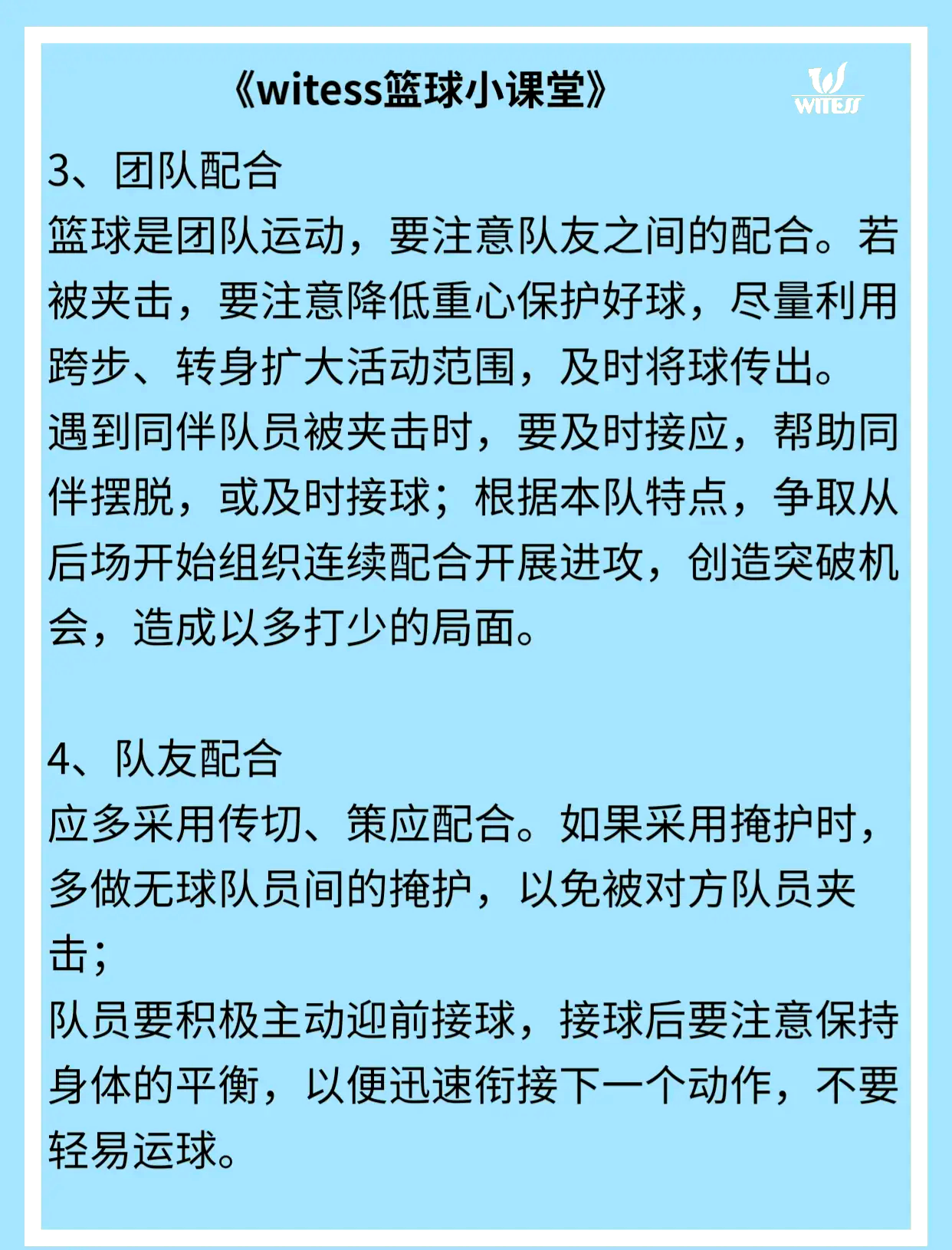 《witess篮球小课堂》 WITESS

3、团队配合
篮球是团队运动，要注意队友之间的配合。若被夹击，要注意降低重心保护好球，尽量利用跨步、转身扩大活动范围，及时将球传出。
遇到同伴队员被夹击时，要及时接应，帮助同伴摆脱，或及时接球；根据本队特点，争取从后场开始组织连续配合开展进攻，创造突破机会，造成以多打少的局面。

4、队友配合
应多采用传切、策应配合。如果采用掩护时，多做无球队员间的掩护，以免被对方队员夹击；
队员要积极主动迎前接球，接球后要注意保持身体的平衡，以便迅速衔接下一个动作，不要轻易运球。